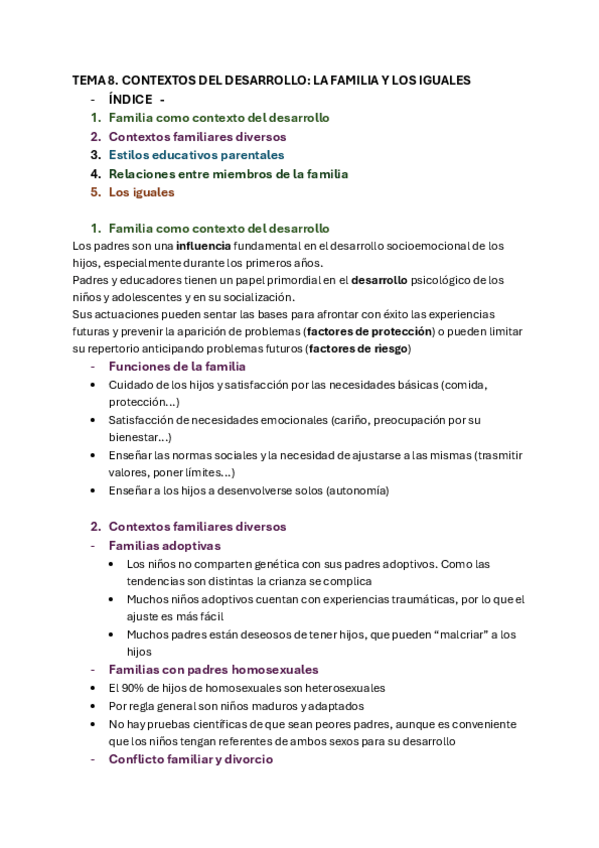 TEMA 8. CONTEXTOS DEL DESARROLLO: LA FAMILIA Y LOS IGUALES

- ÍNDICE -

1. Familia como contexto del desarrollo
2. Contextos familiares diversos
3. Estilos educativos parentales
4. Relaciones entre miembros de la familia
5. Los iguales

1. Familia como contexto del desarrollo

Los padres son una influencia fundamental en el desarrollo socioemocional de los hijos, especialmente durante los primeros años.
Padres y educadores tienen un papel primordial en el desarrollo psicológico de los niños y adolescentes y en su socialización.
Sus actuaciones pueden sentar las bases para afrontar con éxito las experiencias futuras y prevenir la aparición de problemas (factores de protección) o pueden limitar su repertorio anticipando problemas futuros (factores de riesgo)

- Funciones de la familia
• Cuidado de los hijos y satisfacción por las necesidades básicas (comida, protección…)
• Satisfacción de necesidades emocionales (cariño, preocupación por su bienestar…)
• Enseñar las normas sociales y la necesidad de ajustarse a las mismas (trasmitir valores, poner límites…)
• Enseñar a los hijos a desenvolverse solos (autonomía)

2. Contextos familiares diversos

- Familias adoptivas
• Los niños no comparten genética con sus padres adoptivos. Como las tendencias son distintas la crianza se complica
• Muchos niños adoptivos cuentan con experiencias traumáticas, por lo que el ajuste es más fácil
• Muchos padres están deseosos de tener hijos, que pueden "malcriar" a los hijos

- Familias con padres homosexuales
• El 90% de hijos de homosexuales son heterosexuales
• Por regla general son niños maduros y adaptados
• No hay pruebas científicas de que sean peores padres, aunque es conveniente que los niños tengan referentes de ambos sexos para su desarrollo

- Conflicto familiar y divorcio